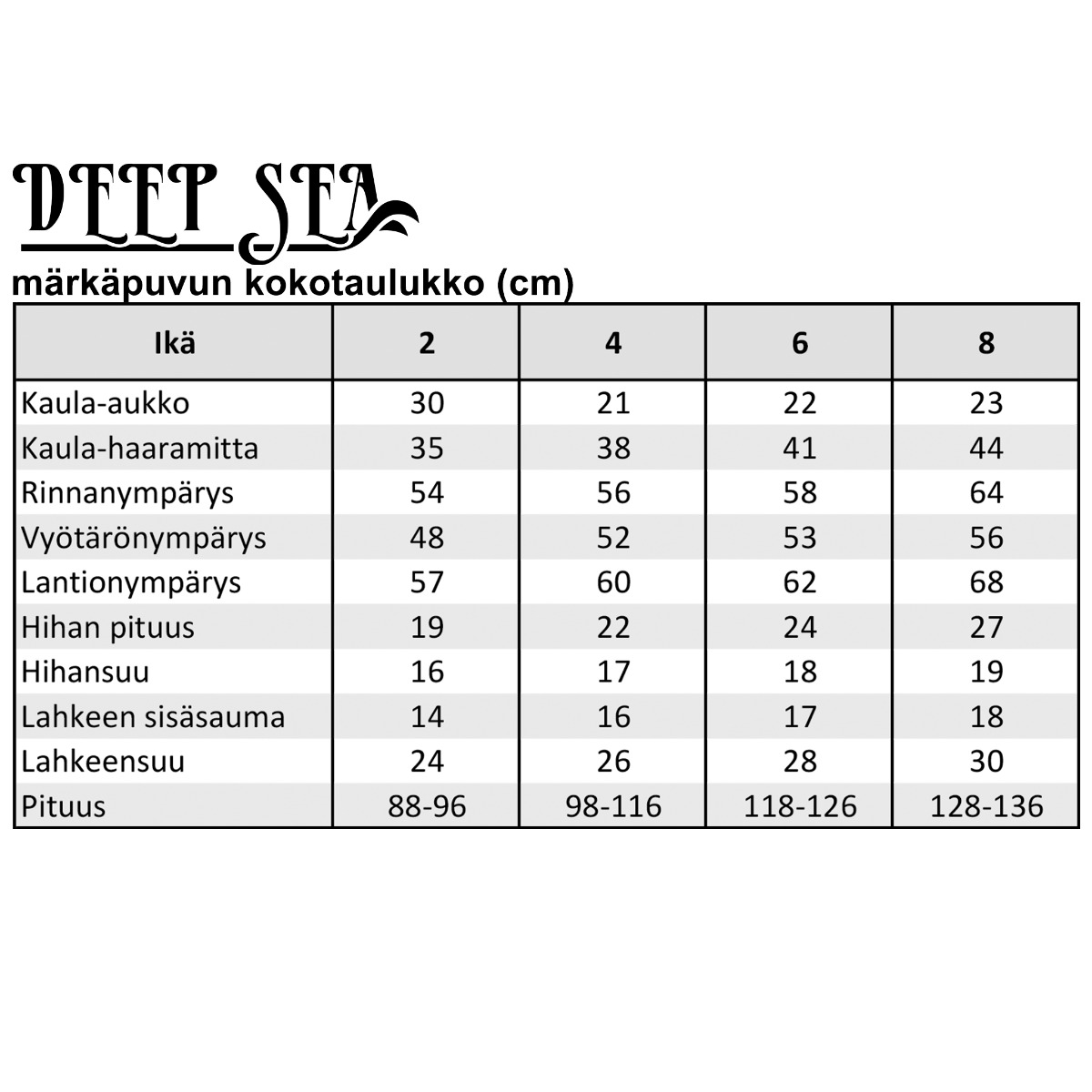 DEEP SEA
märkäpuvun kokotaulukko (cm)

| Ikä | 2 | 4 | 6 | 8 |
|---|---|---|---|---|
| Kaula-aukko | 30 | 21 | 22 | 23 |
| Kaula-haaramitta | 35 | 38 | 41 | 44 |
| Rinnanympärys | 54 | 56 | 58 | 64 |
| Vyötärönympärys | 48 | 52 | 53 | 56 |
| Lantionympärys | 57 | 60 | 62 | 68 |
| Hihan pituus | 19 | 22 | 24 | 27 |
| Hihansuu | 16 | 17 | 18 | 19 |
| Lahkeen sisäsauma | 14 | 16 | 17 | 18 |
| Lahkeensuu | 24 | 26 | 28 | 30 |
| Pituus | 88-96 | 98-116 | 118-126 | 128-136 |